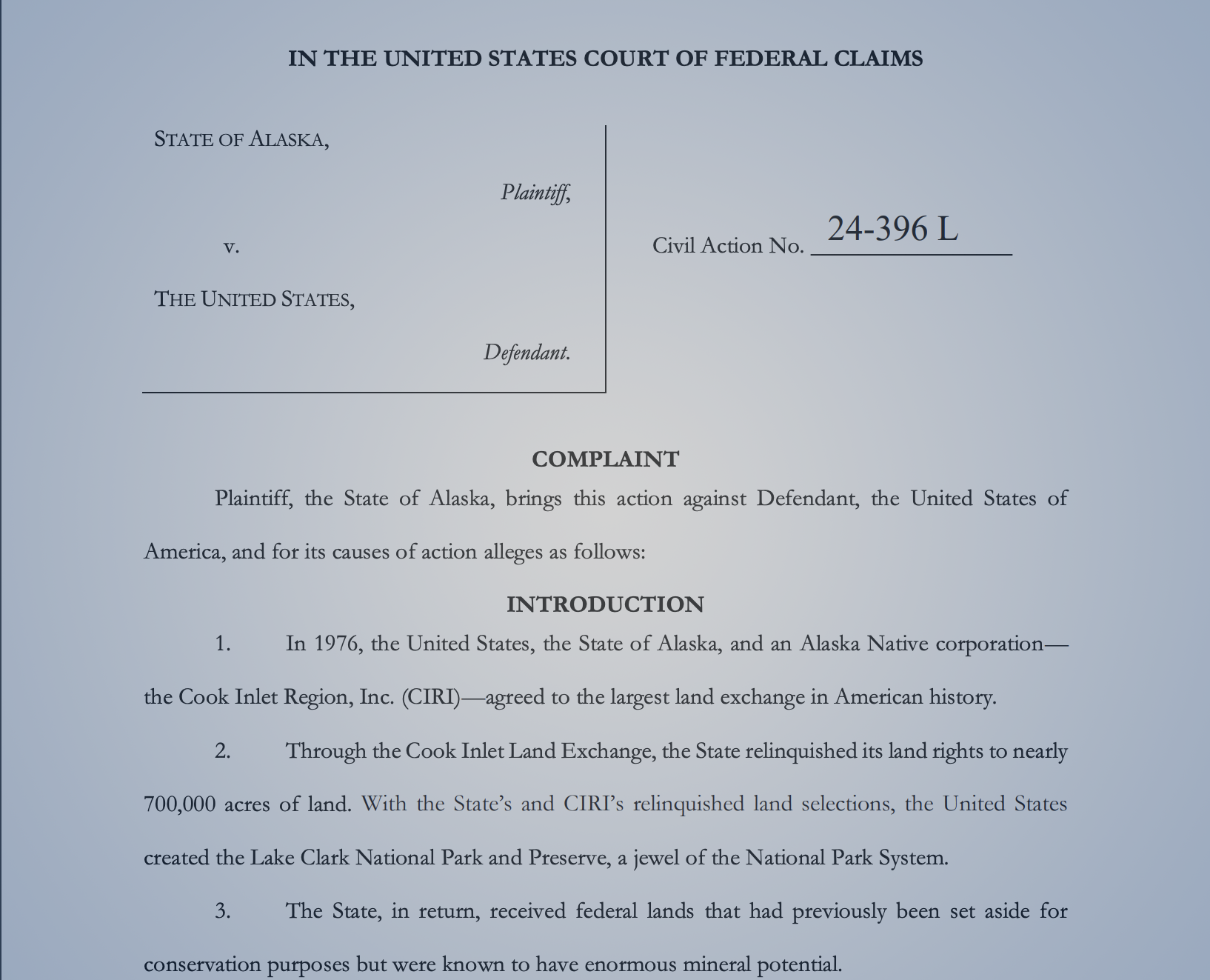 IN THE UNITED STATES COURT OF FEDERAL CLAIMS

STATE OF ALASKA,

Plaintiff,

v.

THE UNITED STATES,

Defendant.

Civil Action No. 24-396 L

COMPLAINT

Plaintiff, the State of Alaska, brings this action against Defendant, the United States of America, and for its causes of action alleges as follows:

INTRODUCTION

1. In 1976, the United States, the State of Alaska, and an Alaska Native corporation—the Cook Inlet Region, Inc. (CIRI)—agreed to the largest land exchange in American history.

2. Through the Cook Inlet Land Exchange, the State relinquished its land rights to nearly 700,000 acres of land. With the State's and CIRI's relinquished land selections, the United States created the Lake Clark National Park and Preserve, a jewel of the National Park System.

3. The State, in return, received federal lands that had previously been set aside for conservation purposes but were known to have enormous mineral potential.